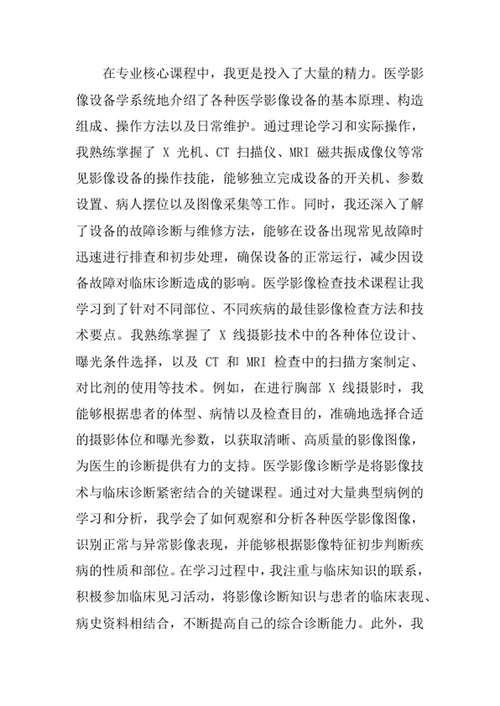 在专业核心课程中，我更是投入了大量的精力。医学影像设备学系统地介绍了各种医学影像设备的基本原理、构造组成、操作方法以及日常维护。通过理论学习和实际操作，我熟练掌握了 X 光机、CT 扫描仪、MRI 磁共振成像仪等常见影像设备的操作技能，能够独立完成设备的开关机、参数设置、病人摆位以及图像采集等工作。同时，我还深入了解了设备的故障诊断与维修方法，能够在设备出现常见故障时迅速进行排查和初步处理，确保设备的正常运行，减少因设备故障对临床诊断造成的影响。医学影像检查技术课程让我学习到了针对不同部位、不同疾病的最佳影像检查方法和技术要点。我熟练掌握了 X 线摄影技术中的各种体位设计、曝光条件选择，以及 CT 和 MRI 检查中的扫描方案制定、对比剂的使用等技术。例如，在进行胸部 X 线摄影时，我能够根据患者的体型、病情以及检查目的，准确地选择合适的摄影体位和曝光参数，以获取清晰、高质量的影像图像，为医生的诊断提供有力的支持。医学影像诊断学是将影像技术与临床诊断紧密结合的关键课程。通过对大量典型病例的学习和分析，我学会了如何观察和分析各种医学影像图像，识别正常与异常影像表现，并能够根据影像特征初步判断疾病的性质和部位。在学习过程中，我注重与临床知识的联系，积极参加临床见习活动，将影像诊断知识与患者的临床表现、病史资料相结合，不断提高自己的综合诊断能力。此外，我